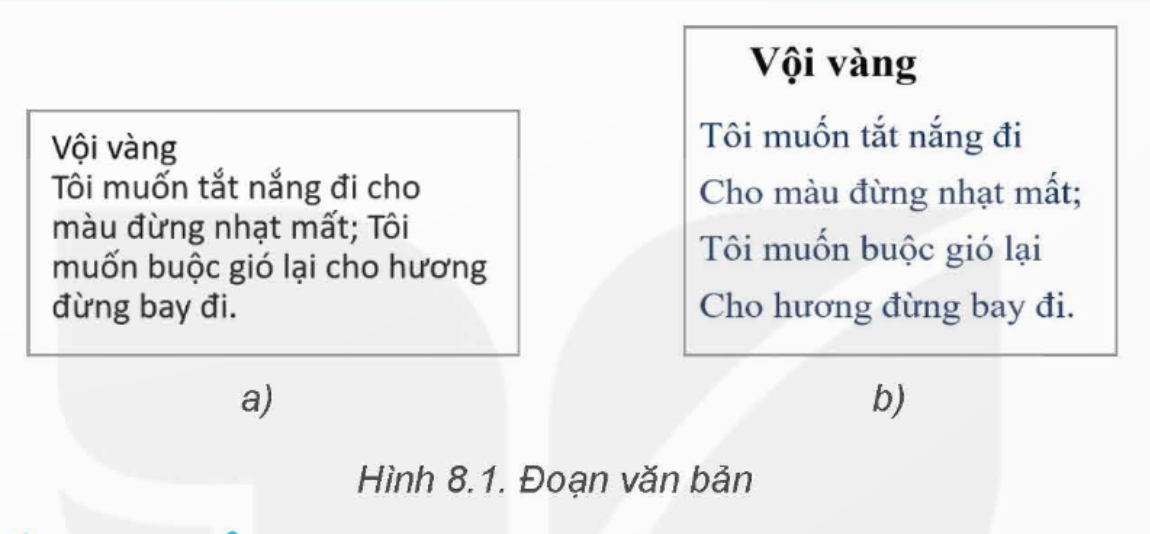 Vội vàng
Tôi muốn tắt nắng đi cho màu đừng nhạt mất; Tôi muốn buộc gió lại cho hương đừng bay đi.

a)

Vội vàng

Tôi muốn tắt nắng đi
Cho màu đừng nhạt mất;
Tôi muốn buộc gió lại
Cho hương đừng bay đi.

b)

Hình 8.1. Đoạn văn bản